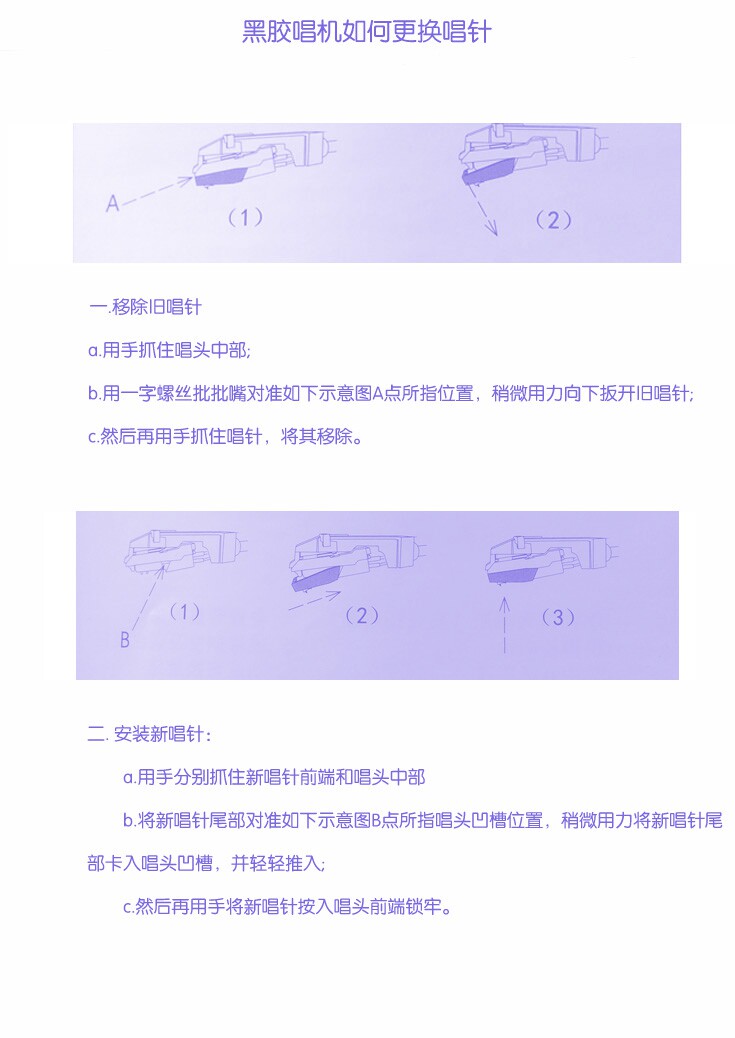 黑胶唱机如何更换唱针

A

（1）

（2）

一.移除旧唱针

a.用手抓住唱头中部;

b.用一字螺丝批批嘴对准如下示意图A点所指位置，稍微用力向下扳开旧唱针;

c.然后再用手抓住唱针，将其移除。

B

（1）

（2）

（3）

二. 安装新唱针：

a.用手分别抓住新唱针前端和唱头中部

b.将新唱针尾部对准如下示意图B点所指唱头凹槽位置，稍微用力将新唱针尾部卡入唱头凹槽，并轻轻推入;

c.然后再用手将新唱针按入唱头前端锁牢。